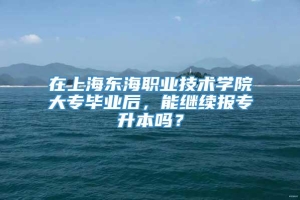 在上海东海职业技术学院大专毕业后，能继续报专升本吗？